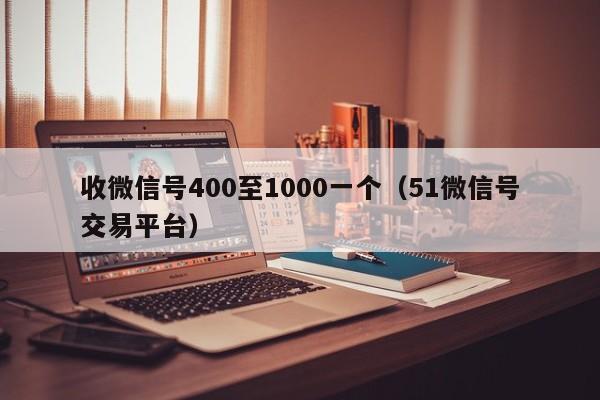 收微信号400至1000一个（51微信号交易平台）